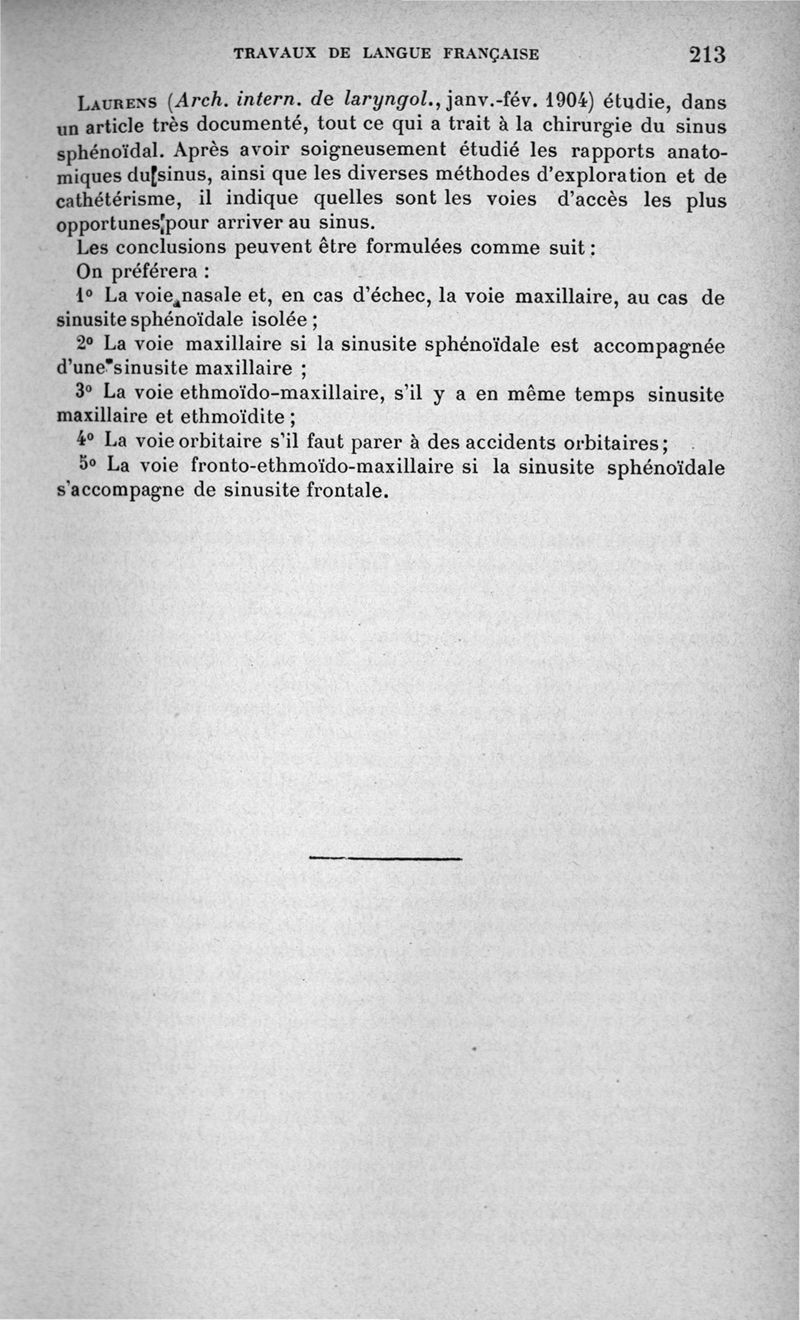 TRAVAUX DE LANGUE FRANÇAISE 213

Laurens (Arch. intern. de laryngol., janv.-fév. 1904) étudie, dans un article très documenté, tout ce qui a trait à la chirurgie du sinus sphénoïdal. Après avoir soigneusement étudié les rapports anatomiques du sinus, ainsi que les diverses méthodes d'exploration et de cathétérisme, il indique quelles sont les voies d'accès les plus opportunes pour arriver au sinus.

Les conclusions peuvent être formulées comme suit :

On préférera :

1° La voie nasale et, en cas d'échec, la voie maxillaire, au cas de sinusite sphénoïdale isolée ;

2° La voie maxillaire si la sinusite sphénoïdale est accompagnée d'une sinusite maxillaire ;

3° La voie ethmoïdo-maxillaire, s'il y a en même temps sinusite maxillaire et ethmoïdite ;

4° La voie orbitaire s'il faut parer à des accidents orbitaires ;

5° La voie fronto-ethmoïdo-maxillaire si la sinusite sphénoïdale s'accompagne de sinusite frontale.